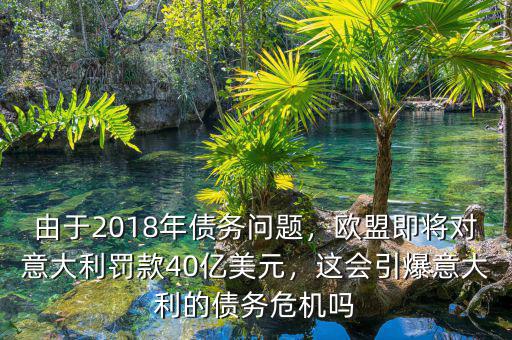 由于2018年债务问题，欧盟即将对意大利罚款40亿美元，这会引爆意大利的债务危机吗